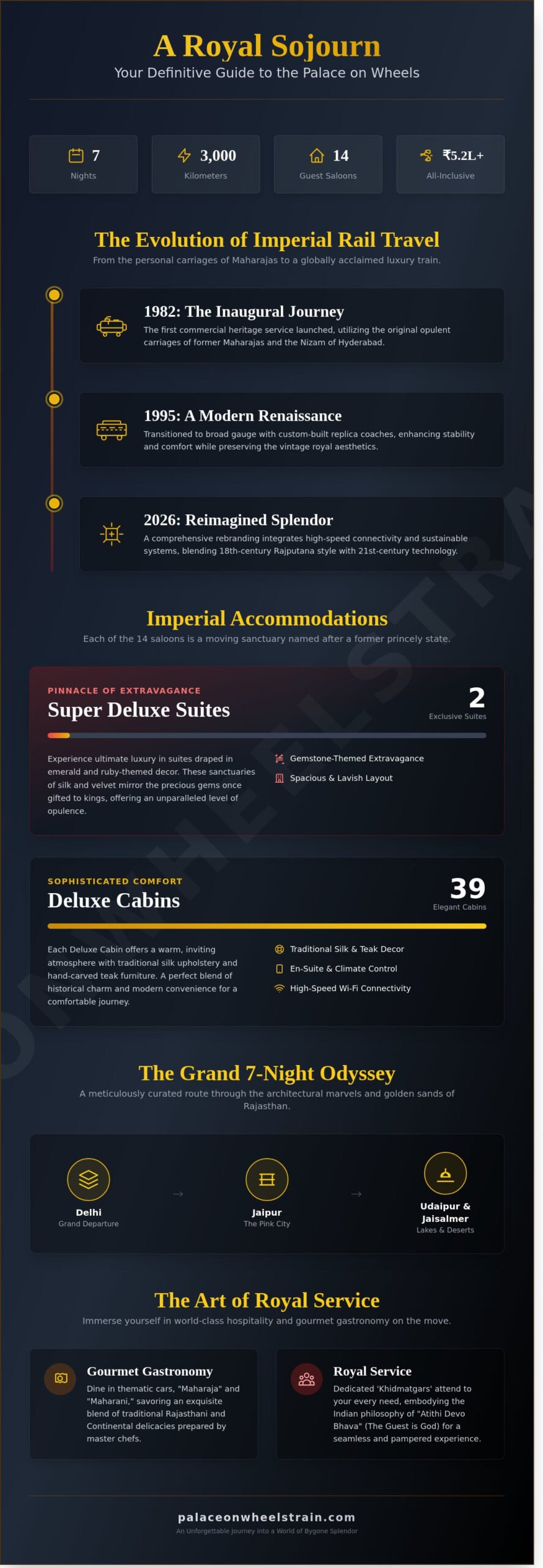 A Royal Sojourn
Your Definitive Guide to the Palace on Wheels

7
Nights

3,000
Kilometers

14
Guest Saloons

₹5.2L+
All-Inclusive

The Evolution of Imperial Rail Travel
From the personal carriages of Maharajas to a globally acclaimed luxury train.

1982: The Inaugural Journey
The first commercial heritage service launched, utilizing the original opulent carriages of former Maharajas and the Nizam of Hyderabad.

1995: A Modern Renaissance
Transitioned to broad gauge with custom-built replica coaches, enhancing stability and comfort while preserving the vintage royal aesthetics.

2026: Reimagined Splendor
A comprehensive rebranding integrates high-speed connectivity and sustainable systems, blending 18th-century Rajputana style with 21st-century technology.

Imperial Accommodations
Each of the 14 saloons is a moving sanctuary named after a former princely state.

PINNACLE OF EXTRAVAGANCE
Super Deluxe Suites
2
Exclusive Suites

Experience ultimate luxury in suites draped in emerald and ruby-themed decor. These sanctuaries of silk and velvet mirror the precious gems once gifted to kings, offering an unparalleled level of opulence.

Gemstone-Themed Extravagance
Spacious & Lavish Layout

SOPHISTICATED COMFORT
Deluxe Cabins
39
Elegant Cabins

Each Deluxe Cabin offers a warm, inviting atmosphere with traditional silk upholstery and hand-carved teak furniture. A perfect blend of historical charm and modern convenience for a comfortable journey.

Traditional Silk & Teak Decor
En-Suite & Climate Control
High-Speed Wi-Fi Connectivity

The Grand 7-Night Odyssey
A meticulously curated route through the architectural marvels and golden sands of Rajasthan.

Delhi
Grand Departure
→
Jaipur
The Pink City
→
Udaipur & Jaisalmer
Lakes & Deserts

The Art of Royal Service
Immerse yourself in world-class hospitality and gourmet gastronomy on the move.

Gourmet Gastronomy
Dine in thematic cars, "Maharaja" and "Maharani," savoring an exquisite blend of traditional Rajasthani and Continental delicacies prepared by master chefs.

Royal Service
Dedicated 'Khidmatgars' attend to your every need, embodying the Indian philosophy of "Atithi Devo Bhava" (The Guest is God) for a seamless and pampered experience.

palaceonwheelstrain.com
An Unforgettable Journey into a World of Bygone Splendor